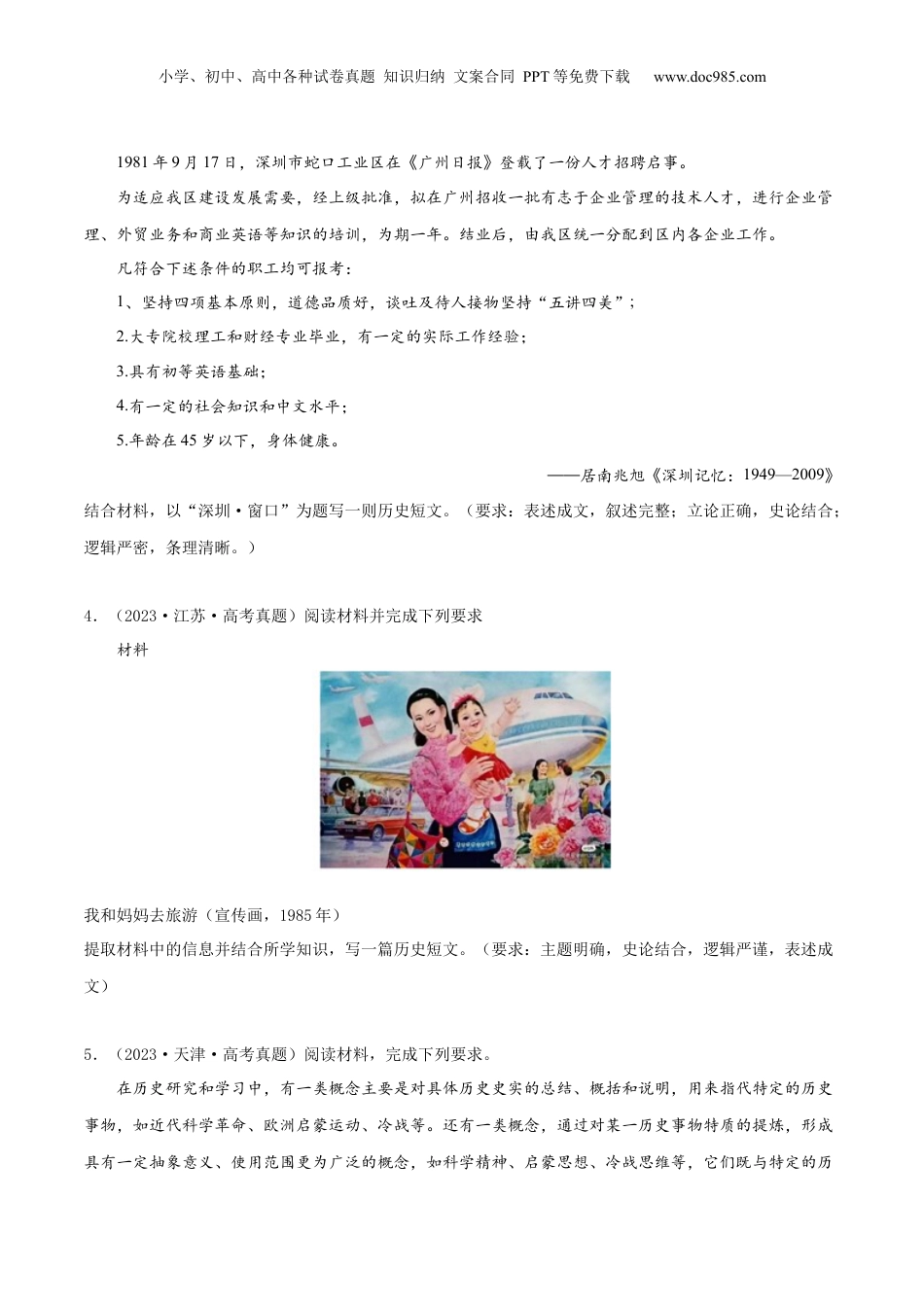 小学、初中、高中各种试卷真题 知识归纳 文案合同 PPT等免费下载 www.doc985.com

1981年9月17日，深圳市蛇口工业区在《广州日报》登载了一份人才招聘启事。

为适应我区建设发展需要，经上级批准，拟在广州招收一批有志于企业管理的技术人才，进行企业管理、外贸业务和商业英语等知识的培训，为期一年。结业后，由我区统一分配到区内各企业工作。

凡符合下述条件的职工均可报考：

1、坚持四项基本原则，道德品质好，谈吐及待人接物坚持“五讲四美”；

2.大专院校理工和财经专业毕业，有一定的实际工作经验；

3.具有初等英语基础；

4.有一定的社会知识和中文水平；

5.年龄在45岁以下，身体健康。

——居南兆旭《深圳记忆：1949—2009》

结合材料，以“深圳·窗口”为题写一则历史短文。（要求：表述成文，叙述完整；立论正确，史论结合；逻辑严密，条理清晰。）

4．（2023·江苏·高考真题）阅读材料并完成下列要求

材料

我和妈妈去旅游（宣传画，1985年）

提取材料中的信息并结合所学知识，写一篇历史短文。（要求：主题明确，史论结合，逻辑严谨，表述成文）

5．（2023·天津·高考真题）阅读材料，完成下列要求。

在历史研究和学习中，有一类概念主要是对具体历史史实的总结、概括和说明，用来指代特定的历史事物，如近代科学革命、欧洲启蒙运动、冷战等。还有一类概念，通过对某一历史事物特质的提炼，形成具有一定抽象意义、使用范围更为广泛的概念，如科学精神、启蒙思想、冷战思维等，它们既与特定的历